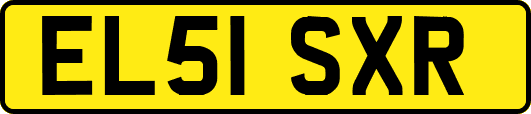 EL51 SXR